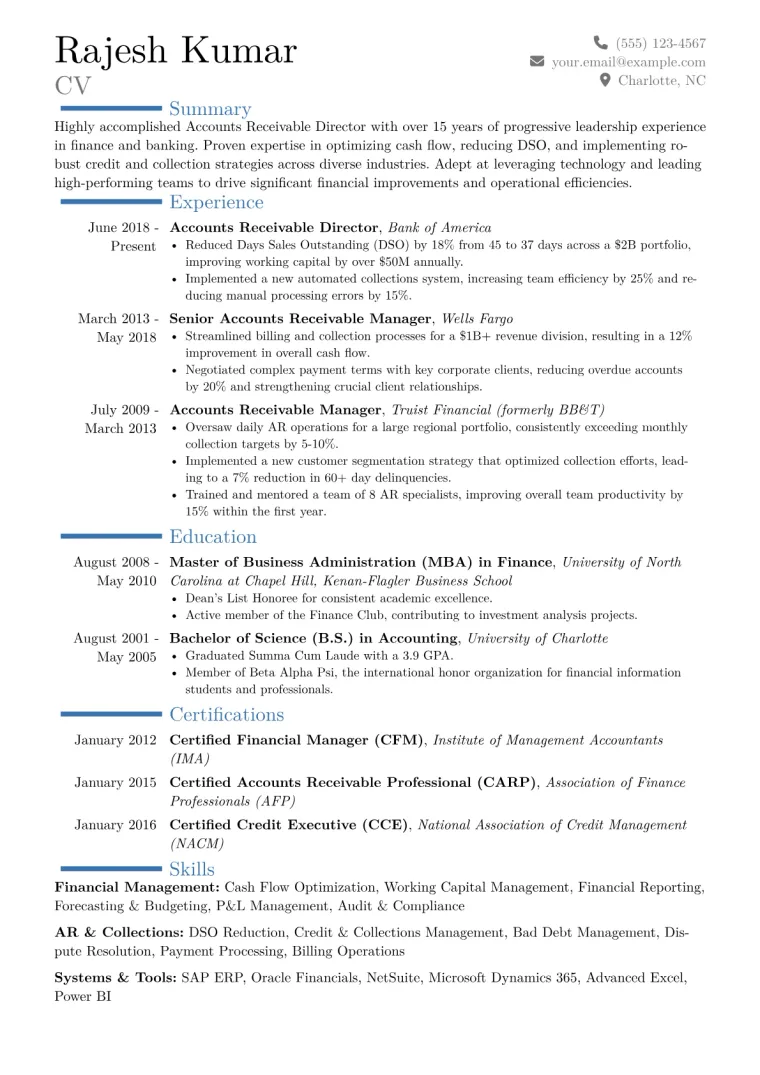 Rajesh Kumar
CV

(555) 123-4567
your.email@example.com
Charlotte, NC

Summary

Highly accomplished Accounts Receivable Director with over 15 years of progressive leadership experience in finance and banking. Proven expertise in optimizing cash flow, reducing DSO, and implementing robust credit and collection strategies across diverse industries. Adept at leveraging technology and leading high-performing teams to drive significant financial improvements and operational efficiencies.

Experience

June 2018 - Present
Accounts Receivable Director, Bank of America
• Reduced Days Sales Outstanding (DSO) by 18% from 45 to 37 days across a $2B portfolio, improving working capital by over $50M annually.
• Implemented a new automated collections system, increasing team efficiency by 25% and reducing manual processing errors by 15%.

March 2013 - May 2018
Senior Accounts Receivable Manager, Wells Fargo
• Streamlined billing and collection processes for a $1B+ revenue division, resulting in a 12% improvement in overall cash flow.
• Negotiated complex payment terms with key corporate clients, reducing overdue accounts by 20% and strengthening crucial client relationships.

July 2009 - March 2013
Accounts Receivable Manager, Truist Financial (formerly BB&T)
• Oversaw daily AR operations for a large regional portfolio, consistently exceeding monthly collection targets by 5-10%.
• Implemented a new customer segmentation strategy that optimized collection efforts, leading to a 7% reduction in 60+ day delinquencies.
• Trained and mentored a team of 8 AR specialists, improving overall team productivity by 15% within the first year.

Education

August 2008 - May 2010
Master of Business Administration (MBA) in Finance, University of North Carolina at Chapel Hill, Kenan-Flagler Business School
• Dean's List Honoree for consistent academic excellence.
• Active member of the Finance Club, contributing to investment analysis projects.

August 2001 - May 2005
Bachelor of Science (B.S.) in Accounting, University of Charlotte
• Graduated Summa Cum Laude with a 3.9 GPA.
• Member of Beta Alpha Psi, the international honor organization for financial information students and professionals.

Certifications

January 2012
Certified Financial Manager (CFM), Institute of Management Accountants (IMA)

January 2015
Certified Accounts Receivable Professional (CARP), Association of Finance Professionals (AFP)

January 2016
Certified Credit Executive (CCE), National Association of Credit Management (NACM)

Skills

Financial Management: Cash Flow Optimization, Working Capital Management, Financial Reporting, Forecasting & Budgeting, P&L Management, Audit & Compliance

AR & Collections: DSO Reduction, Credit & Collections Management, Bad Debt Management, Dispute Resolution, Payment Processing, Billing Operations

Systems & Tools: SAP ERP, Oracle Financials, NetSuite, Microsoft Dynamics 365, Advanced Excel, Power BI